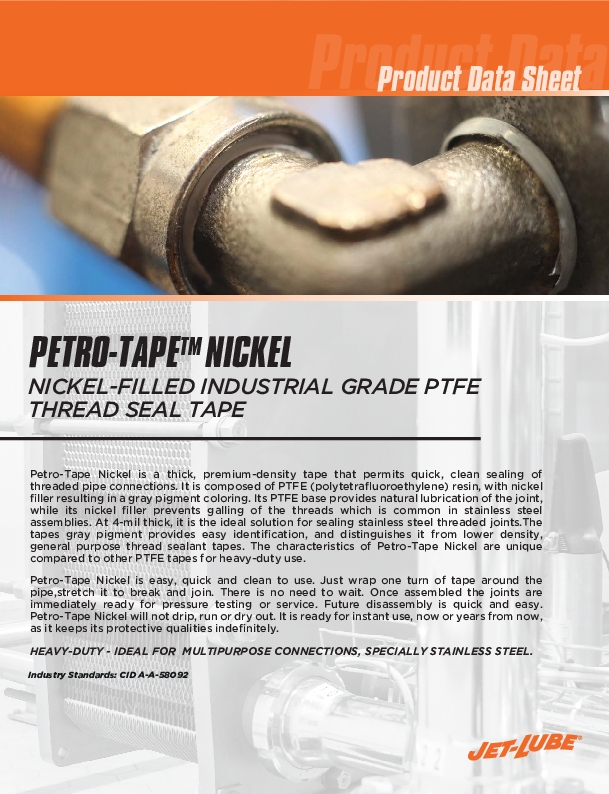 Product Data

Product Data Sheet

PETRO-TAPE™ NICKEL

NICKEL-FILLED INDUSTRIAL GRADE PTFE THREAD SEAL TAPE

Petro-Tape Nickel is a thick, premium-density tape that permits quick, clean sealing of threaded pipe connections. It is composed of PTFE (polytetrafluoroethylene) resin, with nickel filler resulting in a gray pigment coloring. Its PTFE base provides natural lubrication of the joint, while its nickel filler prevents galling of the threads which is common in stainless steel assemblies. At 4-mil thick, it is the ideal solution for sealing stainless steel threaded joints.The tapes gray pigment provides easy identification, and distinguishes it from lower density, general purpose thread sealant tapes. The characteristics of Petro-Tape Nickel are unique compared to other PTFE tapes for heavy-duty use.

Petro-Tape Nickel is easy, quick and clean to use. Just wrap one turn of tape around the pipe,stretch it to break and join. There is no need to wait. Once assembled the joints are immediately ready for pressure testing or service. Future disassembly is quick and easy. Petro-Tape Nickel will not drip, run or dry out. It is ready for instant use, now or years from now, as it keeps its protective qualities indefinitely.

HEAVY-DUTY - IDEAL FOR MULTIPURPOSE CONNECTIONS, SPECIALLY STAINLESS STEEL.

Industry Standards: CID A-A-58092

JET-LUBE®